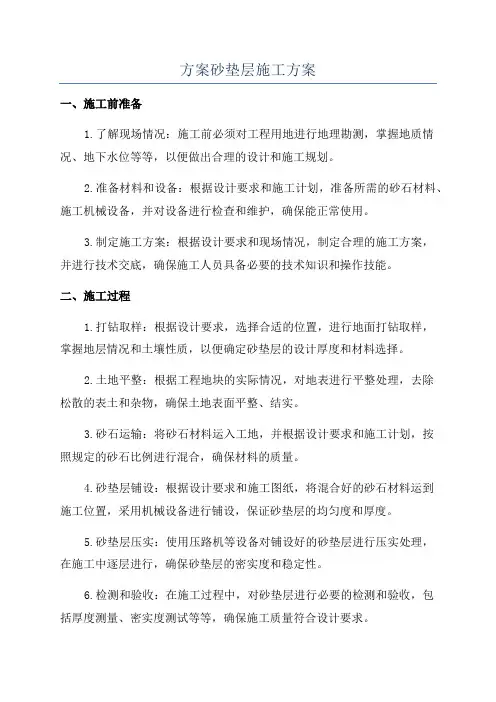 方案砂垫层施工方案

一、施工前准备

1.了解现场情况：施工前必须对工程用地进行地理勘测，掌握地质情况、地下水位等等，以便做出合理的设计和施工规划。

2.准备材料和设备：根据设计要求和施工计划，准备所需的砂石材料、施工机械设备，并对设备进行检查和维护，确保能正常使用。

3.制定施工方案：根据设计要求和现场情况，制定合理的施工方案，并进行技术交底，确保施工人员具备必要的技术知识和操作技能。

二、施工过程

1.打钻取样：根据设计要求，选择合适的位置，进行地面打钻取样，掌握地层情况和土壤性质，以便确定砂垫层的设计厚度和材料选择。

2.土地平整：根据工程地块的实际情况，对地表进行平整处理，去除松散的表土和杂物，确保土地表面平整、结实。

3.砂石运输：将砂石材料运入工地，并根据设计要求和施工计划，按照规定的砂石比例进行混合，确保材料的质量。

4.砂垫层铺设：根据设计要求和施工图纸，将混合好的砂石材料运到施工位置，采用机械设备进行铺设，保证砂垫层的均匀度和厚度。

5.砂垫层压实：使用压路机等设备对铺设好的砂垫层进行压实处理，在施工中逐层进行，确保砂垫层的密实度和稳定性。

6.检测和验收：在施工过程中，对砂垫层进行必要的检测和验收，包括厚度测量、密实度测试等等，确保施工质量符合设计要求。